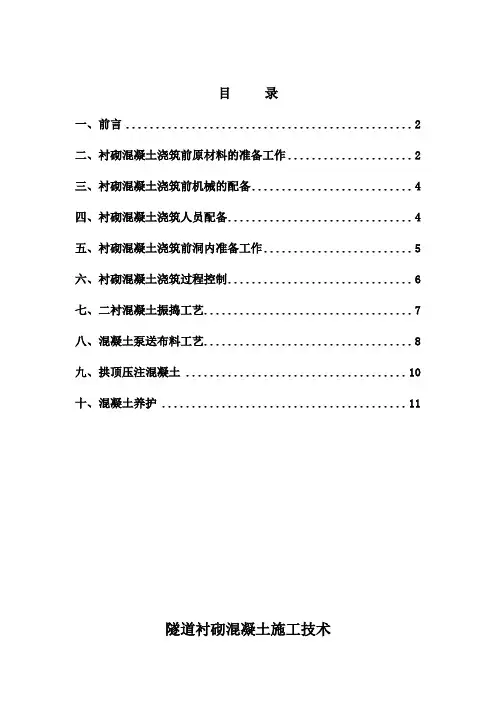 目 录

一、前言 2

二、衬砌混凝土浇筑前原材料的准备工作 2

三、衬砌混凝土浇筑前机械的配备 4

四、衬砌混凝土浇筑人员配备 4

五、衬砌混凝土浇筑前洞内准备工作 5

六、衬砌混凝土浇筑过程控制 6

七、二衬混凝土振捣工艺 7

八、混凝土泵送布料工艺 8

九、拱顶压注混凝土 10

十、混凝土养护 11

隧道衬砌混凝土施工技术